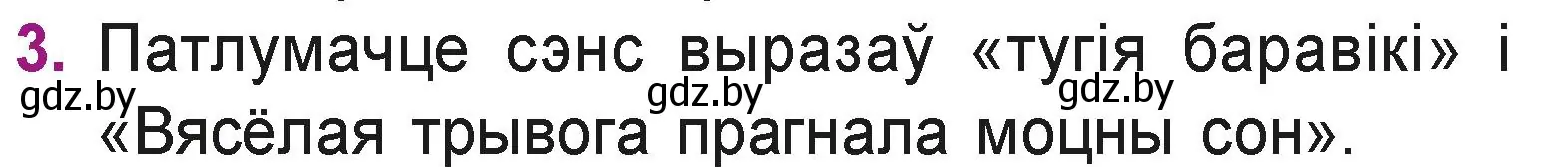 3. Патлумачце сэнс выразаў «тугія баравікі» і «Вясёлая трывога прагнала моцны сон».

gdz.by gdz.by gdz.by